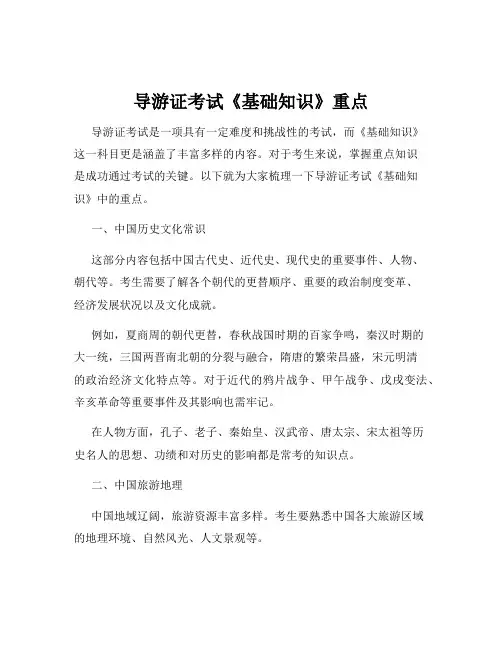 导游证考试《基础知识》重点

导游证考试是一项具有一定难度和挑战性的考试，而《基础知识》这一科目更是涵盖了丰富多样的内容。对于考生来说，掌握重点知识是成功通过考试的关键。以下就为大家梳理一下导游证考试《基础知识》中的重点。

一、中国历史文化常识

这部分内容包括中国古代史、近代史、现代史的重要事件、人物、朝代等。考生需要了解各个朝代的更替顺序、重要的政治制度变革、经济发展状况以及文化成就。

例如，夏商周的朝代更替，春秋战国时期的百家争鸣，秦汉时期的大一统，三国两晋南北朝的分裂与融合，隋唐的繁荣昌盛，宋元明清的政治经济文化特点等。对于近代的鸦片战争、甲午战争、戊戌变法、辛亥革命等重要事件及其影响也需牢记。

在人物方面，孔子、老子、秦始皇、汉武帝、唐太宗、宋太祖等历史名人的思想、功绩和对历史的影响都是常考的知识点。

二、中国旅游地理

中国地域辽阔，旅游资源丰富多样。考生要熟悉中国各大旅游区域的地理环境、自然风光、人文景观等。